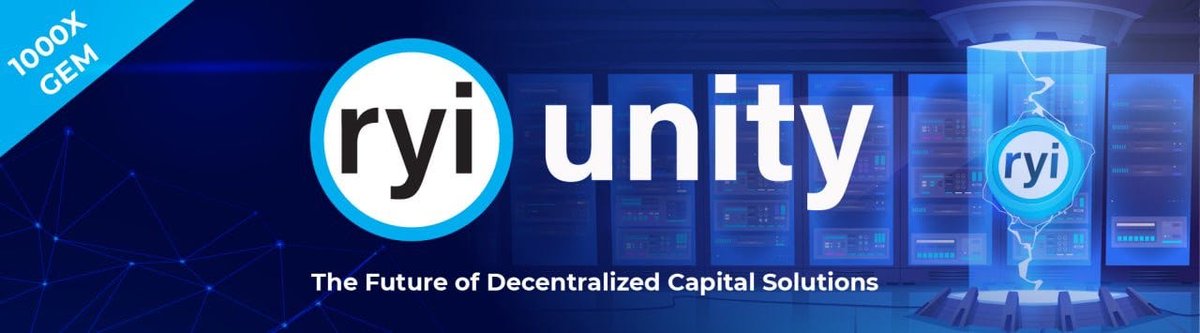 1000X GEM

ryi unity

ryi

The Future of Decentralized Capital Solutions